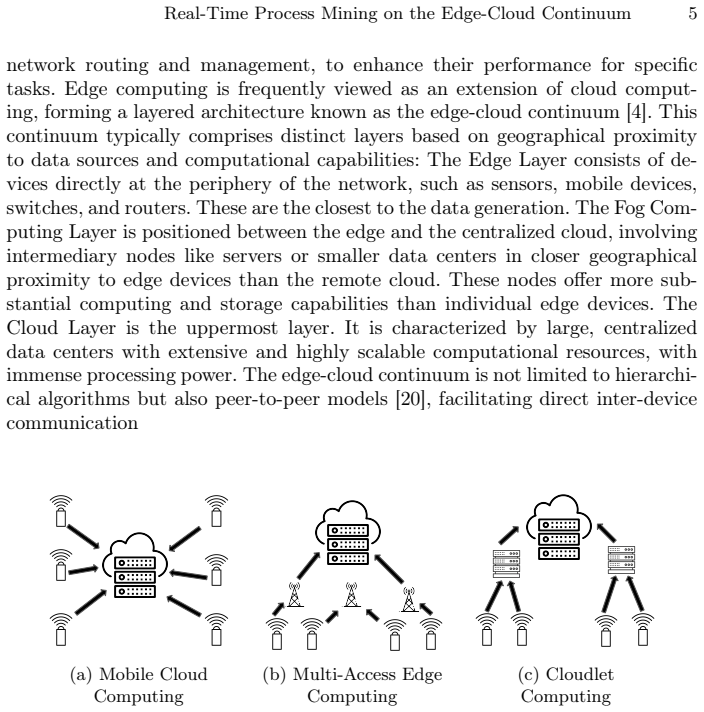 Real-Time Process Mining on the Edge-Cloud Continuum 5

network routing and management, to enhance their performance for specific tasks. Edge computing is frequently viewed as an extension of cloud computing, forming a layered architecture known as the edge-cloud continuum [4]. This continuum typically comprises distinct layers based on geographical proximity to data sources and computational capabilities: The Edge Layer consists of devices directly at the periphery of the network, such as sensors, mobile devices, switches, and routers. These are the closest to the data generation. The Fog Computing Layer is positioned between the edge and the centralized cloud, involving intermediary nodes like servers or smaller data centers in closer geographical proximity to edge devices than the remote cloud. These nodes offer more substantial computing and storage capabilities than individual edge devices. The Cloud Layer is the uppermost layer. It is characterized by large, centralized data centers with extensive and highly scalable computational resources, with immense processing power. The edge-cloud continuum is not limited to hierarchical algorithms but also peer-to-peer models [20], facilitating direct inter-device communication

(a) Mobile Cloud Computing

(b) Multi-Access Edge Computing

(c) Cloudlet Computing